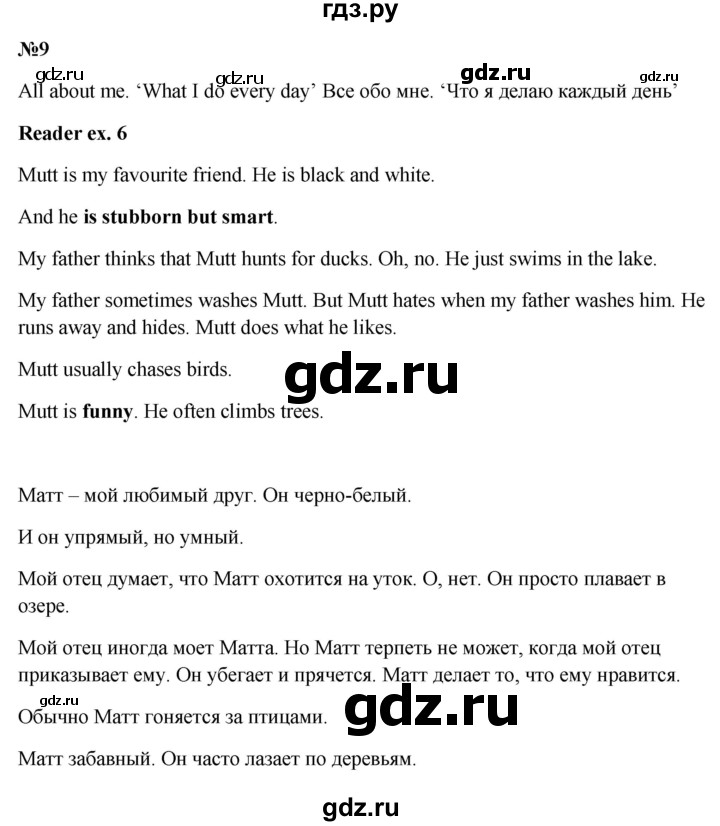 гдз.ру

№9

All about me. 'What I do every day' Все обо мне. 'Что я делаю каждый день'

Reader ex. 6

Mutt is my favourite friend. He is black and white.

And he is stubborn but smart.

My father thinks that Mutt hunts for ducks. Oh, no. He just swims in the lake.

My father sometimes washes Mutt. But Mutt hates when my father washes him. He runs away and hides. Mutt does what he likes.

Mutt usually chases birds.

Mutt is funny. He often climbs trees.

Матт – мой любимый друг. Он черно-белый.

И он упрямый, но умный.

Мой отец думает, что Матт охотится на уток. О, нет. Он просто плавает в озере.

Мой отец иногда моет Матта. Но Матт терпеть не может, когда мой отец приказывает ему. Он убегает и прячется. Матт делает то, что ему нравится.

Обычно Матт гоняется за птицами.

Матт забавный. Он часто лазает по деревьям.

gdz.ru